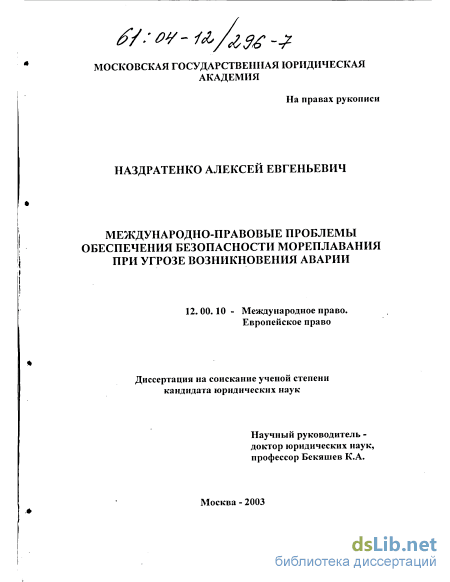 61:04-12/296-7

МОСКОВСКАЯ ГОСУДАРСТВЕННАЯ ЮРИДИЧЕСКАЯ АКАДЕМИЯ

На правах рукописи

НАЗДРАТЕНКО АЛЕКСЕЙ ЕВГЕНЬЕВИЧ

МЕЖДУНАРОДНО-ПРАВОВЫЕ ПРОБЛЕМЫ ОБЕСПЕЧЕНИЯ БЕЗОПАСНОСТИ МОРЕПЛАВАНИЯ ПРИ УГРОЗЕ ВОЗНИКНОВЕНИЯ АВАРИИ

12. 00. 10 - Международное право. Европейское право

Диссертация на соискание ученой степени кандидата юридических наук

Научный руководитель - доктор юридических наук, профессор Бекяшев К.А.

Москва - 2003

dsLib.net
библиотека диссертаций